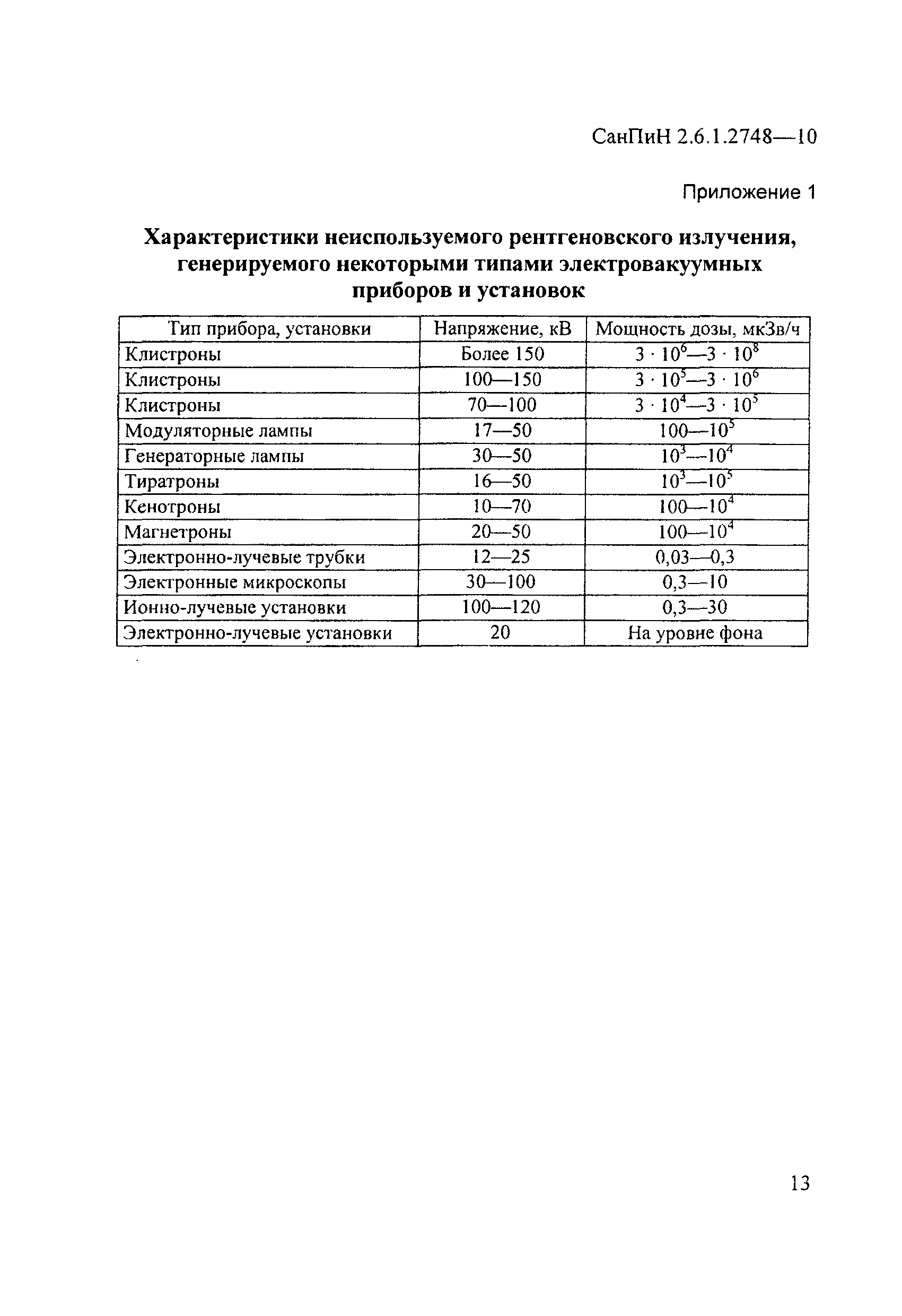 СанПиН 2.6.1.2748—10

Приложение 1

Характеристики неиспользуемого рентгеновского излучения, генерируемого некоторыми типами электровакуумных приборов и установок

| Тип прибора, установки | Напряжение, кВ | Мощность дозы, мкЗв/ч |
|---|---|---|
| Клистроны | Более 150 | $3 \cdot 10^6$—$3 \cdot 10^8$ |
| Клистроны | 100—150 | $3 \cdot 10^5$—$3 \cdot 10^6$ |
| Клистроны | 70—100 | $3 \cdot 10^4$—$3 \cdot 10^5$ |
| Модуляторные лампы | 17—50 | 100—$10^5$ |
| Генераторные лампы | 30—50 | $10^3$—$10^4$ |
| Тиратроны | 16—50 | $10^3$—$10^5$ |
| Кенотроны | 10—70 | 100—$10^4$ |
| Магнетроны | 20—50 | 100—$10^4$ |
| Электронно-лучевые трубки | 12—25 | 0,03—0,3 |
| Электронные микроскопы | 30—100 | 0,3—10 |
| Ионно-лучевые установки | 100—120 | 0,3—30 |
| Электронно-лучевые установки | 20 | На уровне фона |

13